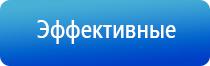 Эффективные